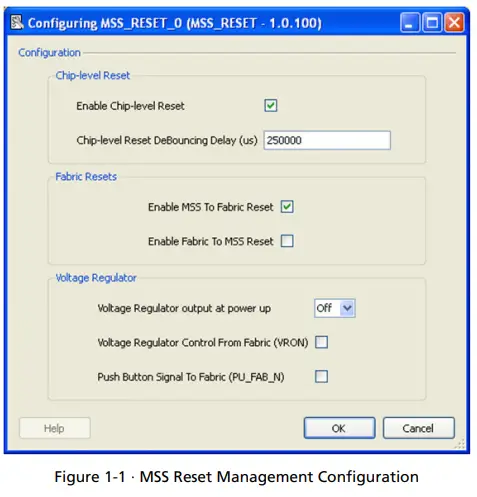 Configuring MSS_RESET_0 (MSS_RESET - 1.0.100)

Configuration

Chip-level Reset

Enable Chip-level Reset

Chip-level Reset DeBouncing Delay (us) 250000

Fabric Resets

Enable MSS To Fabric Reset

Enable Fabric To MSS Reset

Voltage Regulator

Voltage Regulator output at power up Off

Voltage Regulator Control From Fabric (VRON)

Push Button Signal To Fabric (PU_FAB_N)

Help

OK

Cancel

Figure 1-1 · MSS Reset Management Configuration